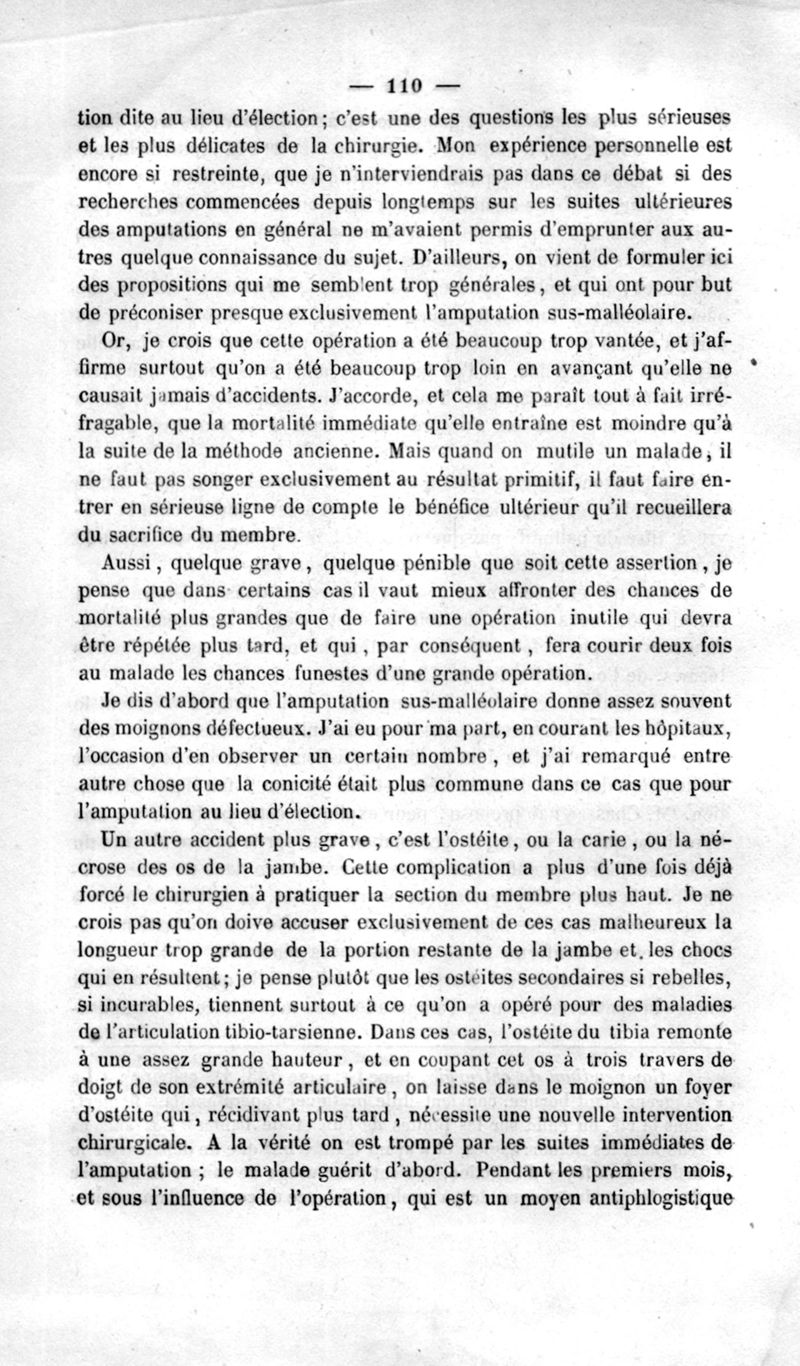 — 110 —

tion dite au lieu d'élection; c'est une des questions les plus sérieuses et les plus délicates de la chirurgie. Mon expérience personnelle est encore si restreinte, que je n'interviendrais pas dans ce débat si des recherches commencées depuis longtemps sur les suites ultérieures des amputations en général ne m'avaient permis d'emprunter aux autres quelque connaissance du sujet. D'ailleurs, on vient de formuler ici des propositions qui me semblent trop générales, et qui ont pour but de préconiser presque exclusivement l'amputation sus-malléolaire.

Or, je crois que cette opération a été beaucoup trop vantée, et j'affirme surtout qu'on a été beaucoup trop loin en avançant qu'elle ne causait jamais d'accidents. J'accorde, et cela me paraît tout à fait irréfragable, que la mortalité immédiate qu'elle entraîne est moindre qu'à la suite de la méthode ancienne. Mais quand on mutile un malade, il ne faut pas songer exclusivement au résultat primitif, il faut faire entrer en sérieuse ligne de compte le bénéfice ultérieur qu'il recueillera du sacrifice du membre.

Aussi, quelque grave, quelque pénible que soit cette assertion, je pense que dans certains cas il vaut mieux affronter des chances de mortalité plus grandes que de faire une opération inutile qui devra être répétée plus tard, et qui, par conséquent, fera courir deux fois au malade les chances funestes d'une grande opération.

Je dis d'abord que l'amputation sus-malléolaire donne assez souvent des moignons défectueux. J'ai eu pour ma part, en courant les hôpitaux, l'occasion d'en observer un certain nombre, et j'ai remarqué entre autre chose que la conicité était plus commune dans ce cas que pour l'amputation au lieu d'élection.

Un autre accident plus grave, c'est l'ostéite, ou la carie, ou la nécrose des os de la jambe. Cette complication a plus d'une fois déjà forcé le chirurgien à pratiquer la section du membre plus haut. Je ne crois pas qu'on doive accuser exclusivement de ces cas malheureux la longueur trop grande de la portion restante de la jambe et les chocs qui en résultent; je pense plutôt que les ostéites secondaires si rebelles, si incurables, tiennent surtout à ce qu'on a opéré pour des maladies de l'articulation tibio-tarsienne. Dans ces cas, l'ostéite du tibia remonte à une assez grande hauteur, et en coupant cet os à trois travers de doigt de son extrémité articulaire, on laisse dans le moignon un foyer d'ostéite qui, récidivant plus tard, nécessite une nouvelle intervention chirurgicale. A la vérité on est trompé par les suites immédiates de l'amputation; le malade guérit d'abord. Pendant les premiers mois, et sous l'influence de l'opération, qui est un moyen antiphlogistique